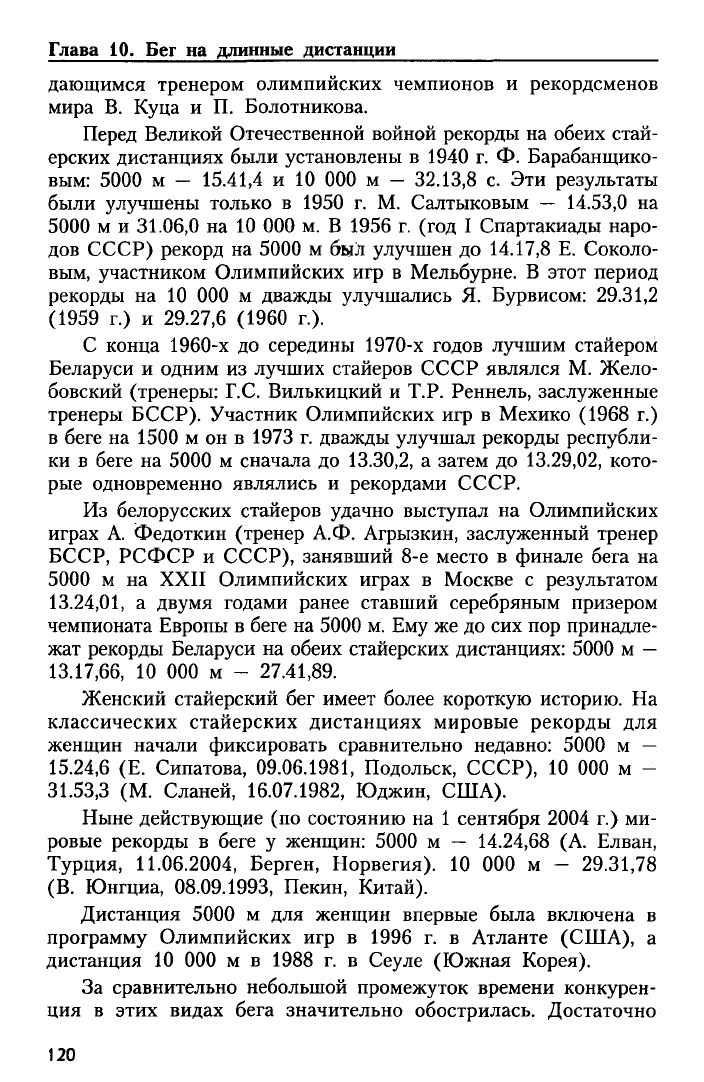 Глава 10. Бег на длинные дистанции

дающимся тренером олимпийских чемпионов и рекордсменов мира В. Куца и П. Болотникова.

Перед Великой Отечественной войной рекорды на обеих стайерских дистанциях были установлены в 1940 г. Ф. Барабанщиковым: 5000 м — 15.41,4 и 10 000 м — 32.13,8 с. Эти результаты были улучшены только в 1950 г. М. Салтыковым — 14.53,0 на 5000 м и 31.06,0 на 10 000 м. В 1956 г. (год I Спартакиады народов СССР) рекорд на 5000 м был улучшен до 14.17,8 Е. Соколовым, участником Олимпийских игр в Мельбурне. В этот период рекорды на 10 000 м дважды улучшались Я. Бурвисом: 29.31,2 (1959 г.) и 29.27,6 (1960 г.).

С конца 1960-х до середины 1970-х годов лучшим стайером Беларуси и одним из лучших стайеров СССР являлся М. Желобовский (тренеры: Г.С. Вилькицкий и Т.Р. Реннель, заслуженные тренеры БССР). Участник Олимпийских игр в Мехико (1968 г.) в беге на 1500 м он в 1973 г. дважды улучшал рекорды республики в беге на 5000 м сначала до 13.30,2, а затем до 13.29,02, которые одновременно являлись и рекордами СССР.

Из белорусских стайеров удачно выступал на Олимпийских играх А. Федоткин (тренер А.Ф. Агрызкин, заслуженный тренер БССР, РСФСР и СССР), занявший 8-е место в финале бега на 5000 м на XXII Олимпийских играх в Москве с результатом 13.24,01, а двумя годами ранее ставший серебряным призером чемпионата Европы в беге на 5000 м. Ему же до сих пор принадлежат рекорды Беларуси на обеих стайерских дистанциях: 5000 м — 13.17,66, 10 000 м — 27.41,89.

Женский стайерский бег имеет более короткую историю. На классических стайерских дистанциях мировые рекорды для женщин начали фиксировать сравнительно недавно: 5000 м — 15.24,6 (Е. Сипатова, 09.06.1981, Подольск, СССР), 10 000 м — 31.53,3 (М. Сланей, 16.07.1982, Юджин, США).

Ныне действующие (по состоянию на 1 сентября 2004 г.) мировые рекорды в беге у женщин: 5000 м — 14.24,68 (А. Елван, Турция, 11.06.2004, Берген, Норвегия). 10 000 м — 29.31,78 (В. Юнгциа, 08.09.1993, Пекин, Китай).

Дистанция 5000 м для женщин впервые была включена в программу Олимпийских игр в 1996 г. в Атланте (США), а дистанция 10 000 м в 1988 г. в Сеуле (Южная Корея).

За сравнительно небольшой промежуток времени конкуренция в этих видах бега значительно обострилась. Достаточно

120